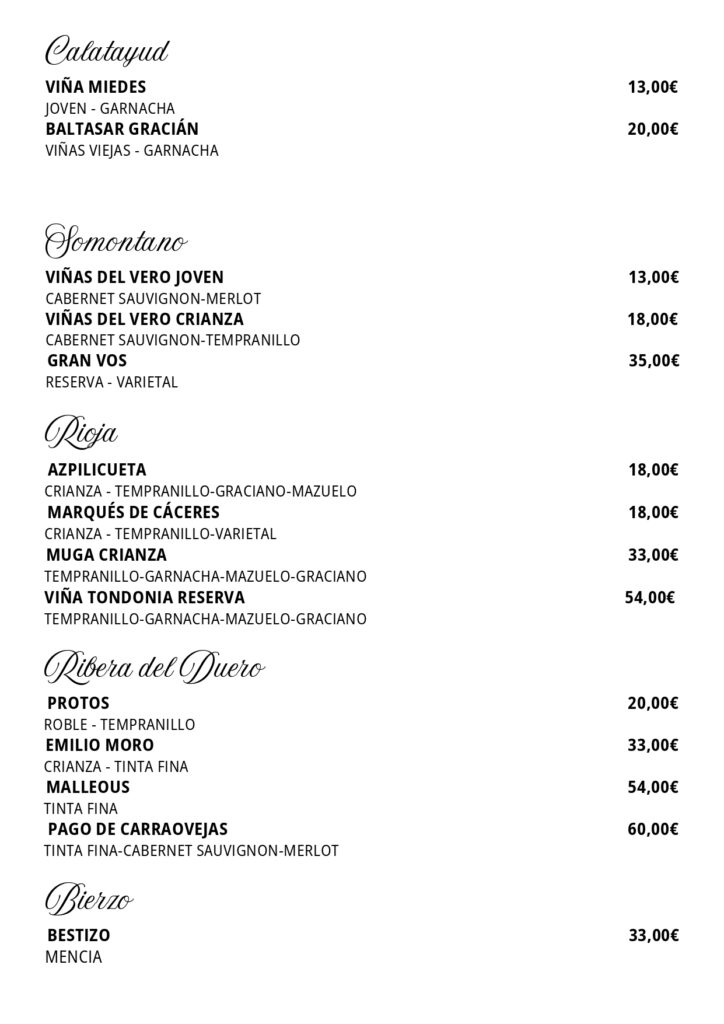 Calatayud

VIÑA MIEDES 13,00€
JOVEN - GARNACHA
BALTASAR GRACIÁN 20,00€
VIÑAS VIEJAS - GARNACHA

Somontano

VIÑAS DEL VERO JOVEN 13,00€
CABERNET SAUVIGNON-MERLOT
VIÑAS DEL VERO CRIANZA 18,00€
CABERNET SAUVIGNON-TEMPRANILLO
GRAN VOS 35,00€
RESERVA - VARIETAL

Rioja

AZPILICUETA 18,00€
CRIANZA - TEMPRANILLO-GRACIANO-MAZUELO
MARQUÉS DE CÁCERES 18,00€
CRIANZA - TEMPRANILLO-VARIETAL
MUGA CRIANZA 33,00€
TEMPRANILLO-GARNACHA-MAZUELO-GRACIANO
VIÑA TONDONIA RESERVA 54,00€
TEMPRANILLO-GARNACHA-MAZUELO-GRACIANO

Ribera del Duero

PROTOS 20,00€
ROBLE - TEMPRANILLO
EMILIO MORO 33,00€
CRIANZA - TINTA FINA
MALLEOUS 54,00€
TINTA FINA
PAGO DE CARRAOVEJAS 60,00€
TINTA FINA-CABERNET SAUVIGNON-MERLOT

Bierzo

BESTIZO 33,00€
MENCIA